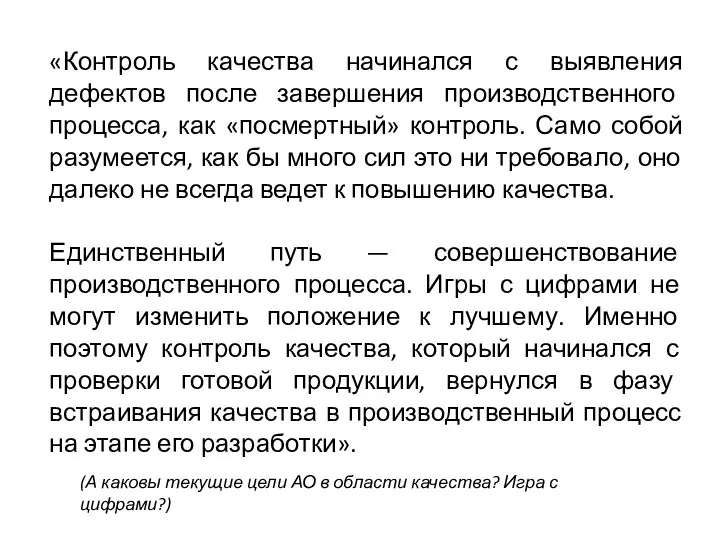 «Контроль качества начинался с выявления дефектов после завершения производственного процесса, как «посмертный» контроль. Само собой разумеется, как бы много сил это ни требовало, оно далеко не всегда ведет к повышению качества.

Единственный путь — совершенствование производственного процесса. Игры с цифрами не могут изменить положение к лучшему. Именно поэтому контроль качества, который начинался с проверки готовой продукции, вернулся в фазу встраивания качества в производственный процесс на этапе его разработки».

(А каковы текущие цели АО в области качества? Игра с цифрами?)